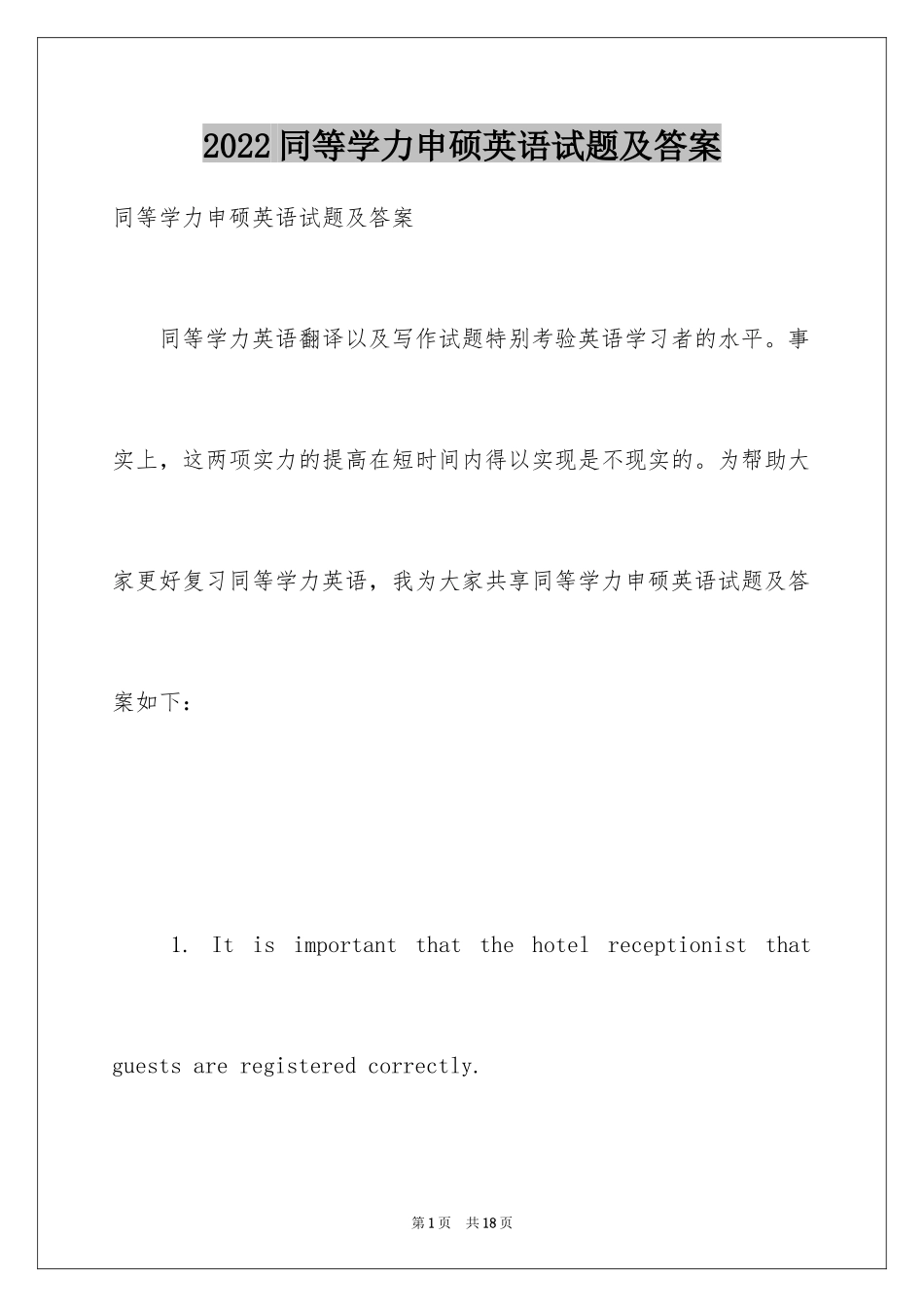 2022同等学力申硕英语试题及答案

同等学力申硕英语试题及答案

同等学力英语翻译以及写作试题特别考验英语学习者的水平。事实上，这两项实力的提高在短时间内得以实现是不现实的。为帮助大家更好复习同等学力英语，我为大家共享同等学力申硕英语试题及答案如下：

1. It is important that the hotel receptionist that guests are registered correctly.

第1页 共18页